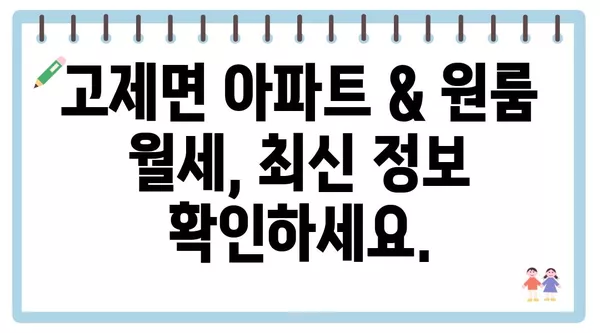 고제면 아파트 & 원룸 월세, 최신 정보 확인하세요.